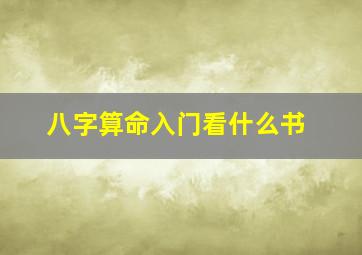 八字算命入门看什么书